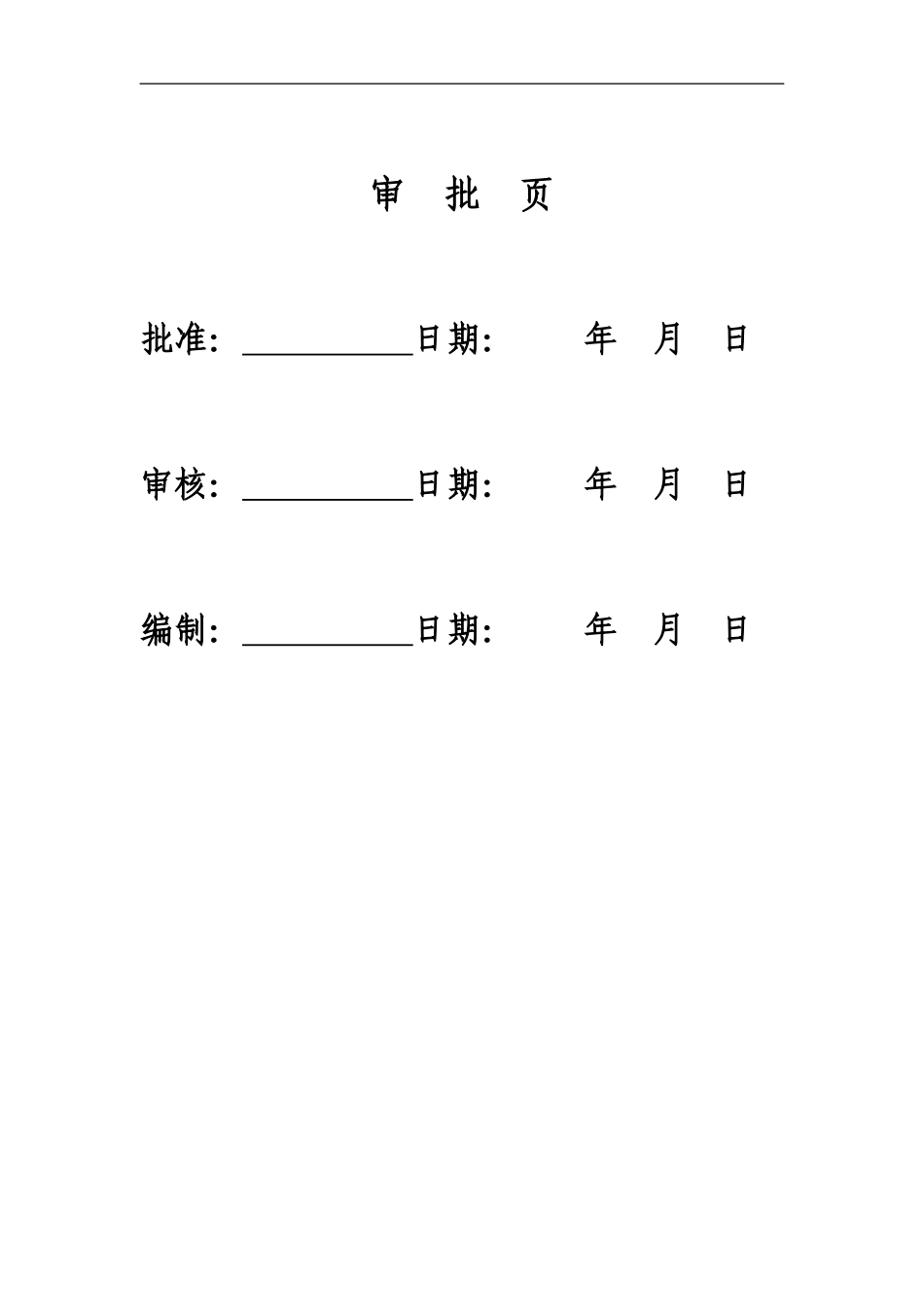 审 批 页

批准：__________日期：  年 月 日

审核：__________日期：  年 月 日

编制：__________日期：  年 月 日